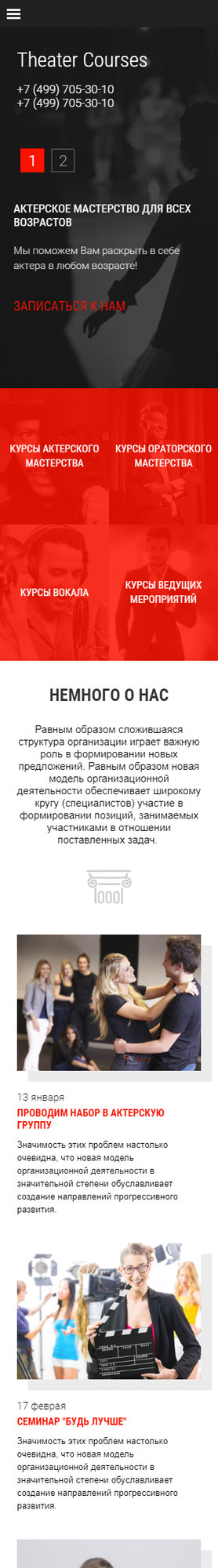 Theater Courses

+7 (499) 705-30-10
+7 (499) 705-30-10

1 2

АКТЕРСКОЕ МАСТЕРСТВО ДЛЯ ВСЕХ ВОЗРАСТОВ

Мы поможем Вам раскрыть в себе актера в любом возрасте!

ЗАПИСАТЬСЯ К НАМ

КУРСЫ АКТЕРСКОГО МАСТЕРСТВА

КУРСЫ ОРАТОРСКОГО МАСТЕРСТВА

КУРСЫ ВОКАЛА

КУРСЫ ВЕДУЩИХ МЕРОПРИЯТИЙ

НЕМНОГО О НАС

Равным образом сложившаяся структура организации играет важную роль в формировании новых предложений. Равным образом новая модель организационной деятельности обеспечивает широкому кругу (специалистов) участие в формировании позиций, занимаемых участниками в отношении поставленных задач.

13 января

ПРОВОДИМ НАБОР В АКТЕРСКУЮ ГРУППУ

Значимость этих проблем настолько очевидна, что новая модель организационной деятельности в значительной степени обуславливает создание направлений прогрессивного развития.

17 февраля

СЕМИНАР "БУДЬ ЛУЧШЕ"

Значимость этих проблем настолько очевидна, что новая модель организационной деятельности в значительной степени обуславливает создание направлений прогрессивного развития.